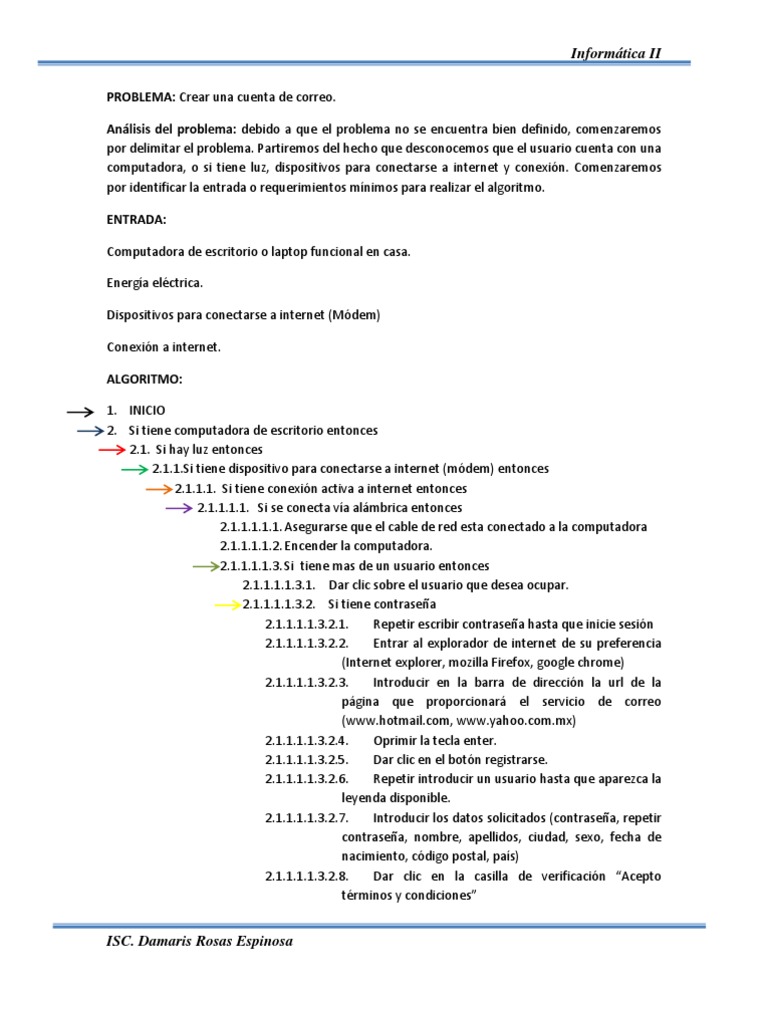 Informática II

PROBLEMA: Crear una cuenta de correo.

Análisis del problema: debido a que el problema no se encuentra bien definido, comenzaremos por delimitar el problema. Partiremos del hecho que desconocemos que el usuario cuenta con una computadora, o si tiene luz, dispositivos para conectarse a internet y conexión. Comenzaremos por identificar la entrada o requerimientos mínimos para realizar el algoritmo.

ENTRADA:

Computadora de escritorio o laptop funcional en casa.

Energía eléctrica.

Dispositivos para conectarse a internet (Módem)

Conexión a internet.

ALGORITMO:

1. INICIO
2. Si tiene computadora de escritorio entonces
2.1. Si hay luz entonces
2.1.1.Si tiene dispositivo para conectarse a internet (módem) entonces
2.1.1.1. Si tiene conexión activa a internet entonces
2.1.1.1.1. Si se conecta vía alámbrica entonces
2.1.1.1.1.1. Asegurarse que el cable de red esta conectado a la computadora
2.1.1.1.1.2. Encender la computadora.
2.1.1.1.1.3. Si tiene mas de un usuario entonces
2.1.1.1.1.3.1. Dar clic sobre el usuario que desea ocupar.
2.1.1.1.1.3.2. Si tiene contraseña
2.1.1.1.1.3.2.1. Repetir escribir contraseña hasta que inicie sesión
2.1.1.1.1.3.2.2. Entrar al explorador de internet de su preferencia (Internet explorer, mozilla Firefox, google chrome)
2.1.1.1.1.3.2.3. Introducir en la barra de dirección la url de la página que proporcionará el servicio de correo (www.hotmail.com, www.yahoo.com.mx)
2.1.1.1.1.3.2.4. Oprimir la tecla enter.
2.1.1.1.1.3.2.5. Dar clic en el botón registrarse.
2.1.1.1.1.3.2.6. Repetir introducir un usuario hasta que aparezca la leyenda disponible.
2.1.1.1.1.3.2.7. Introducir los datos solicitados (contraseña, repetir contraseña, nombre, apellidos, ciudad, sexo, fecha de nacimiento, código postal, país)
2.1.1.1.1.3.2.8. Dar clic en la casilla de verificación "Acepto términos y condiciones"

ISC. Damaris Rosas Espinosa